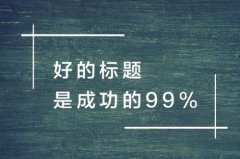 好的标题
是成功的99%